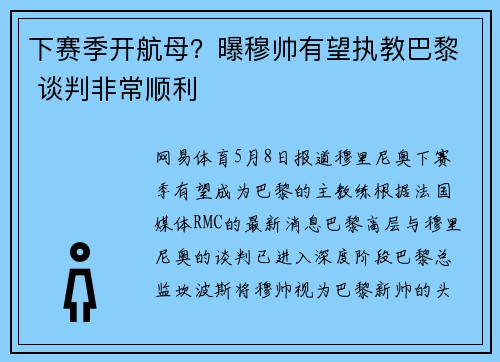 下赛季开航母？曝穆帅有望执教巴黎 谈判非常顺利

网易体育5月8日报道穆里尼奥下赛季有望成为巴黎的主教练根据法国媒体RMC的最新消息巴黎高层与穆里尼奥的谈判已进入深度阶段巴黎总监坎波斯将穆帅视为巴黎新帅的头